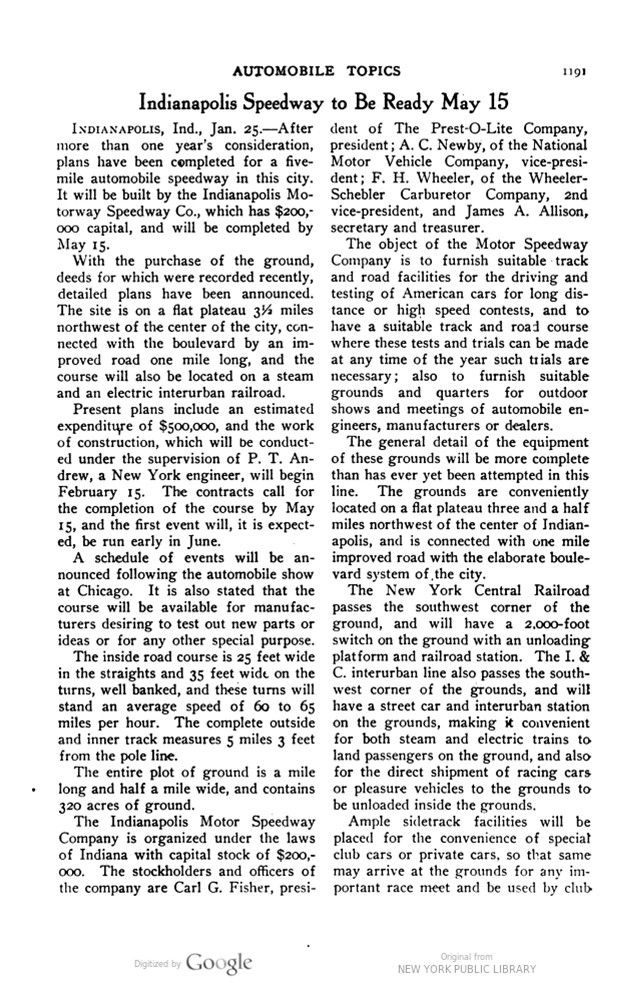 AUTOMOBILE TOPICS 1191

Indianapolis Speedway to Be Ready May 15

INDIANAPOLIS, Ind., Jan. 25.—After more than one year's consideration, plans have been completed for a five-mile automobile speedway in this city. It will be built by the Indianapolis Motorway Speedway Co., which has $200,000 capital, and will be completed by May 15.

With the purchase of the ground, deeds for which were recorded recently, detailed plans have been announced. The site is on a flat plateau 3½ miles northwest of the center of the city, connected with the boulevard by an improved road one mile long, and the course will also be located on a steam and an electric interurban railroad.

Present plans include an estimated expenditure of $500,000, and the work of construction, which will be conducted under the supervision of P. T. Andrew, a New York engineer, will begin February 15. The contracts call for the completion of the course by May 15, and the first event will, it is expected, be run early in June.

A schedule of events will be announced following the automobile show at Chicago. It is also stated that the course will be available for manufacturers desiring to test out new parts or ideas or for any other special purpose.

The inside road course is 25 feet wide in the straights and 35 feet wide on the turns, well banked, and these turns will stand an average speed of 60 to 65 miles per hour. The complete outside and inner track measures 5 miles 3 feet from the pole line.

The entire plot of ground is a mile long and half a mile wide, and contains 320 acres of ground.

The Indianapolis Motor Speedway Company is organized under the laws of Indiana with capital stock of $200,000. The stockholders and officers of the company are Carl G. Fisher, president of The Prest-O-Lite Company, president; A. C. Newby, of the National Motor Vehicle Company, vice-president; F. H. Wheeler, of the Wheeler-Schebler Carburetor Company, 2nd vice-president, and James A. Allison, secretary and treasurer.

The object of the Motor Speedway Company is to furnish suitable track and road facilities for the driving and testing of American cars for long distance or high speed contests, and to have a suitable track and road course where these tests and trials can be made at any time of the year such trials are necessary; also to furnish suitable grounds and quarters for outdoor shows and meetings of automobile engineers, manufacturers or dealers.

The general detail of the equipment of these grounds will be more complete than has ever yet been attempted in this line. The grounds are conveniently located on a flat plateau three and a half miles northwest of the center of Indianapolis, and is connected with one mile improved road with the elaborate boulevard system of the city.

The New York Central Railroad passes the southwest corner of the ground, and will have a 2,000-foot switch on the ground with an unloading platform and railroad station. The I. & C. interurban line also passes the southwest corner of the grounds, and will have a street car and interurban station on the grounds, making it convenient for both steam and electric trains to land passengers on the ground, and also for the direct shipment of racing cars or pleasure vehicles to the grounds to be unloaded inside the grounds.

Ample sidetrack facilities will be placed for the convenience of special club cars or private cars, so that same may arrive at the grounds for any important race meet and be used by club

Digitized by Google

Original from NEW YORK PUBLIC LIBRARY